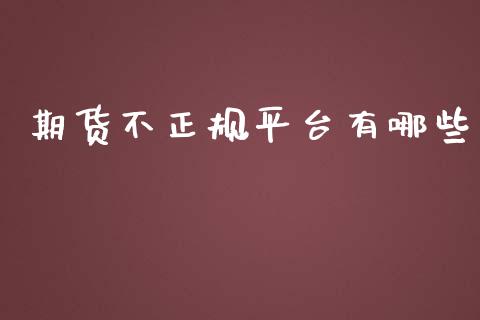 期货不正规平台有哪些